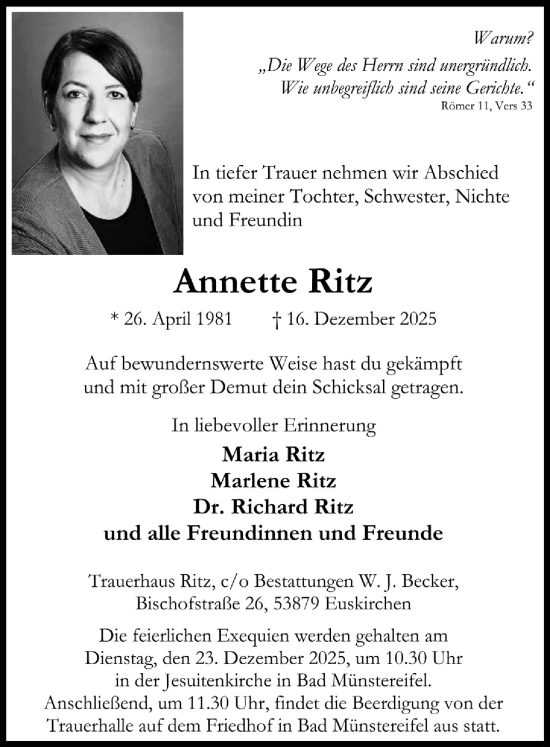 Warum?
„Die Wege des Herrn sind unergründlich.
Wie unbegreiflich sind seine Gerichte.“
Römer 11, Vers 33

In tiefer Trauer nehmen wir Abschied von meiner Tochter, Schwester, Nichte und Freundin

Annette Ritz

* 26. April 1981 † 16. Dezember 2025

Auf bewundernswerte Weise hast du gekämpft und mit großer Demut dein Schicksal getragen.

In liebevoller Erinnerung

Maria Ritz
Marlene Ritz
Dr. Richard Ritz
und alle Freundinnen und Freunde

Trauerhaus Ritz, c/o Bestattungen W. J. Becker, Bischofstraße 26, 53879 Euskirchen

Die feierlichen Exequien werden gehalten am Dienstag, den 23. Dezember 2025, um 10.30 Uhr in der Jesuitenkirche in Bad Münstereifel. Anschließend, um 11.30 Uhr, findet die Beerdigung von der Trauerhalle auf dem Friedhof in Bad Münstereifel aus statt.